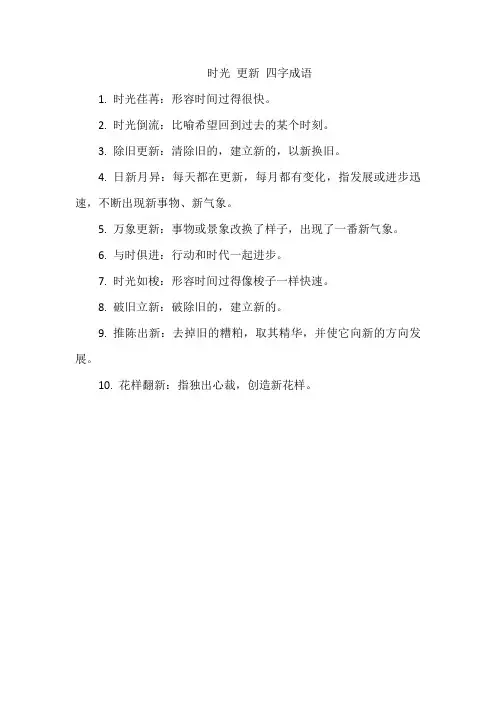 时光 更新 四字成语

1. 时光荏苒：形容时间过得很快。

2. 时光倒流：比喻希望回到过去的某个时刻。

3. 除旧更新：清除旧的，建立新的，以新换旧。

4. 日新月异：每天都在更新，每月都有变化，指发展或进步迅速，不断出现新事物、新气象。

5. 万象更新：事物或景象改换了样子，出现了一番新气象。

6. 与时俱进：行动和时代一起进步。

7. 时光如梭：形容时间过得像梭子一样快速。

8. 破旧立新：破除旧的，建立新的。

9. 推陈出新：去掉旧的糟粕，取其精华，并使它向新的方向发展。

10. 花样翻新：指独出心裁，创造新花样。